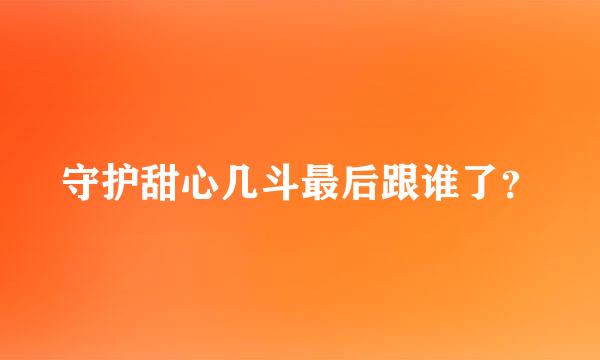 守护甜心几斗最后跟谁了?